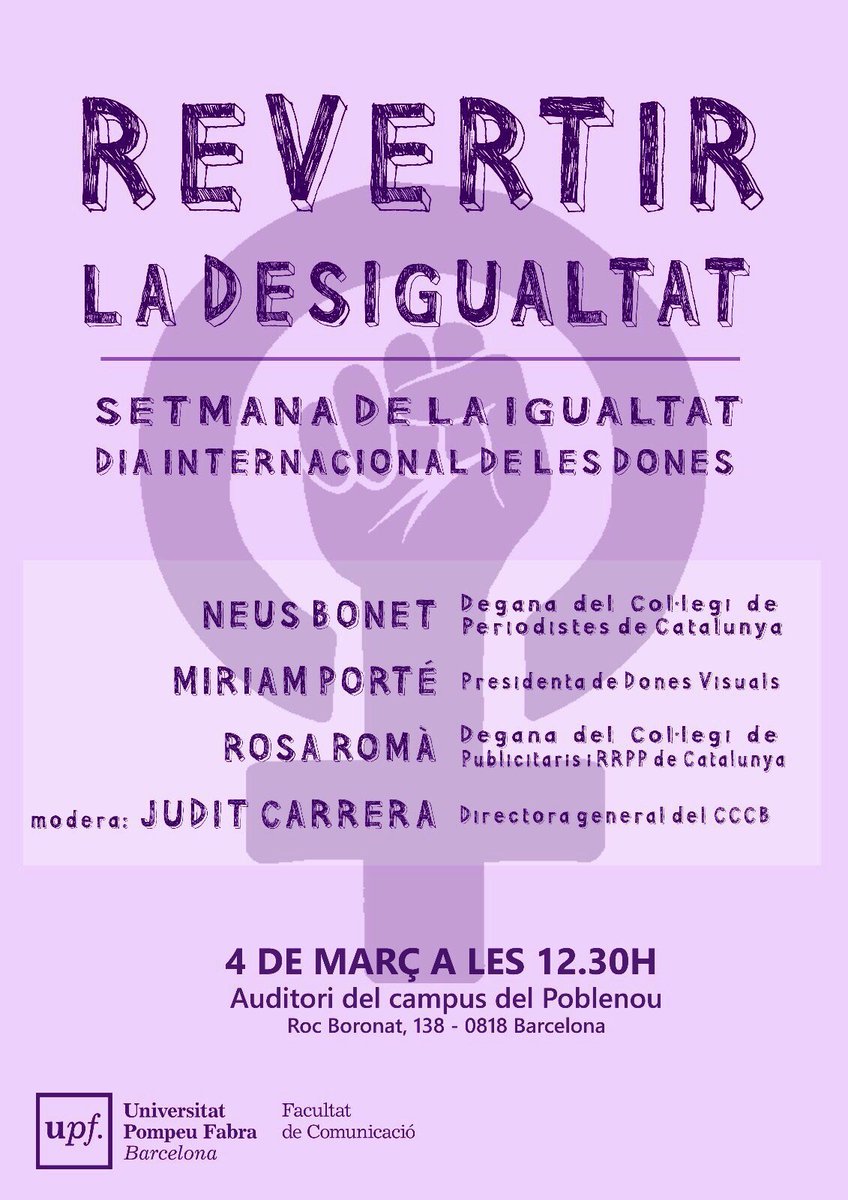 REVERTIR
LA DESIGUALTAT

SETMANA DE LA IGUALTAT
DIA INTERNACIONAL DE LES DONES

NEUS BONET
Degana del Col·legi de Periodistes de Catalunya

MIRIAM PORTÉ
Presidenta de Dones Visuals

ROSA ROMÀ
Degana del Col·legi de Publicitaris i RRPP de Catalunya

modera: JUDIT CARRERA
Directora general del CCCB

4 DE MARÇ A LES 12.30H
Auditori del campus del Poblenou
Roc Boronat, 138 - 0818 Barcelona

upf. Universitat Pompeu Fabra Barcelona
Facultat de Comunicació